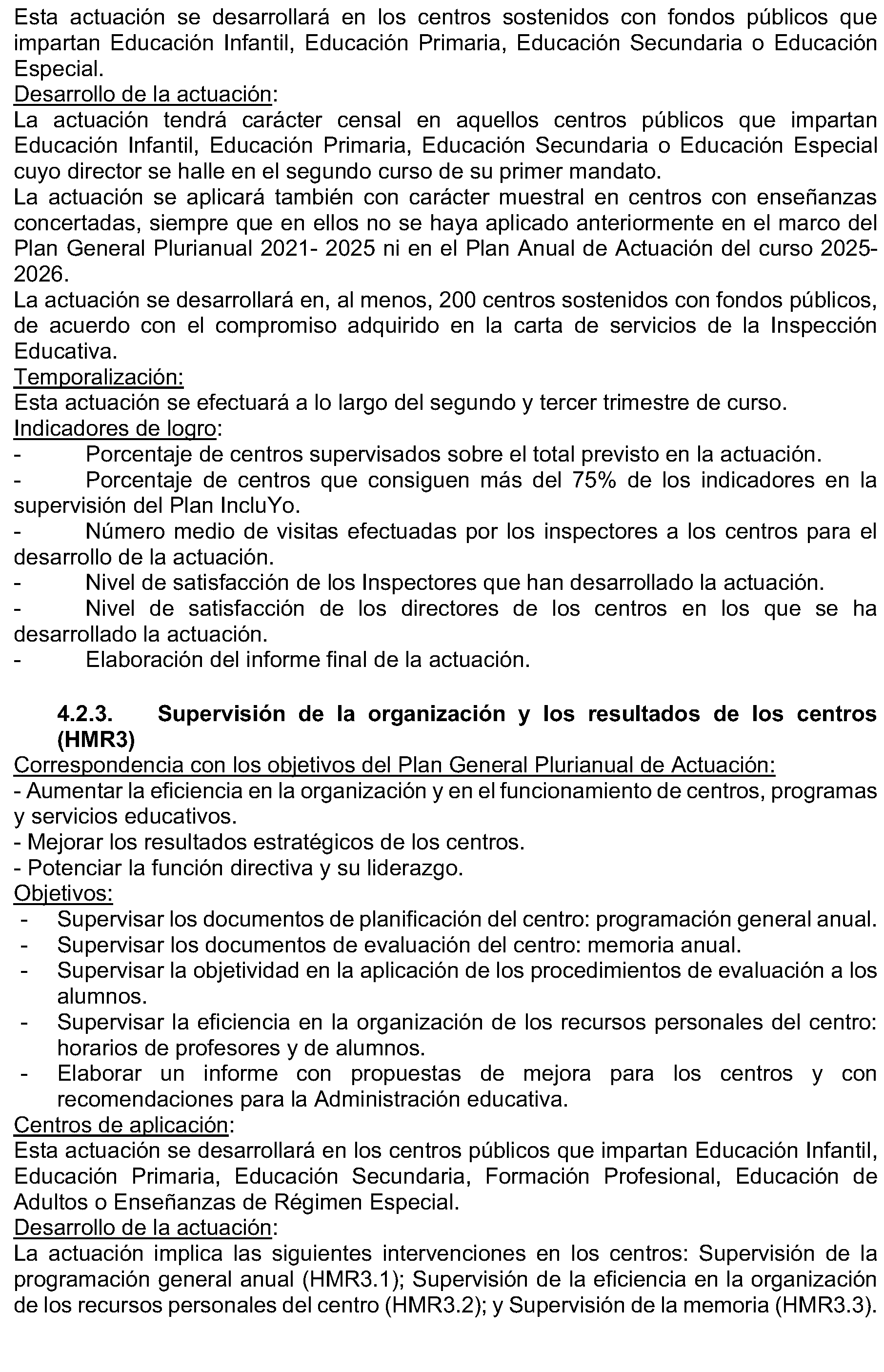 Esta actuación se desarrollará en los centros sostenidos con fondos públicos que impartan Educación Infantil, Educación Primaria, Educación Secundaria o Educación Especial.
Desarrollo de la actuación:
La actuación tendrá carácter censal en aquellos centros públicos que impartan Educación Infantil, Educación Primaria, Educación Secundaria o Educación Especial cuyo director se halle en el segundo curso de su primer mandato.
La actuación se aplicará también con carácter muestral en centros con enseñanzas concertadas, siempre que en ellos no se haya aplicado anteriormente en el marco del Plan General Plurianual 2021- 2025 ni en el Plan Anual de Actuación del curso 2025-2026.
La actuación se desarrollará en, al menos, 200 centros sostenidos con fondos públicos, de acuerdo con el compromiso adquirido en la carta de servicios de la Inspección Educativa.
Temporalización:
Esta actuación se efectuará a lo largo del segundo y tercer trimestre de curso.
Indicadores de logro:
- Porcentaje de centros supervisados sobre el total previsto en la actuación.
- Porcentaje de centros que consiguen más del 75% de los indicadores en la supervisión del Plan IncluYo.
- Número medio de visitas efectuadas por los inspectores a los centros para el desarrollo de la actuación.
- Nivel de satisfacción de los Inspectores que han desarrollado la actuación.
- Nivel de satisfacción de los directores de los centros en los que se ha desarrollado la actuación.
- Elaboración del informe final de la actuación.

4.2.3. Supervisión de la organización y los resultados de los centros (HMR3)
Correspondencia con los objetivos del Plan General Plurianual de Actuación:
- Aumentar la eficiencia en la organización y en el funcionamiento de centros, programas y servicios educativos.
- Mejorar los resultados estratégicos de los centros.
- Potenciar la función directiva y su liderazgo.
Objetivos:
- Supervisar los documentos de planificación del centro: programación general anual.
- Supervisar los documentos de evaluación del centro: memoria anual.
- Supervisar la objetividad en la aplicación de los procedimientos de evaluación a los alumnos.
- Supervisar la eficiencia en la organización de los recursos personales del centro: horarios de profesores y de alumnos.
- Elaborar un informe con propuestas de mejora para los centros y con recomendaciones para la Administración educativa.
Centros de aplicación:
Esta actuación se desarrollará en los centros públicos que impartan Educación Infantil, Educación Primaria, Educación Secundaria, Formación Profesional, Educación de Adultos o Enseñanzas de Régimen Especial.
Desarrollo de la actuación:
La actuación implica las siguientes intervenciones en los centros: Supervisión de la programación general anual (HMR3.1); Supervisión de la eficiencia en la organización de los recursos personales del centro (HMR3.2); y Supervisión de la memoria (HMR3.3).